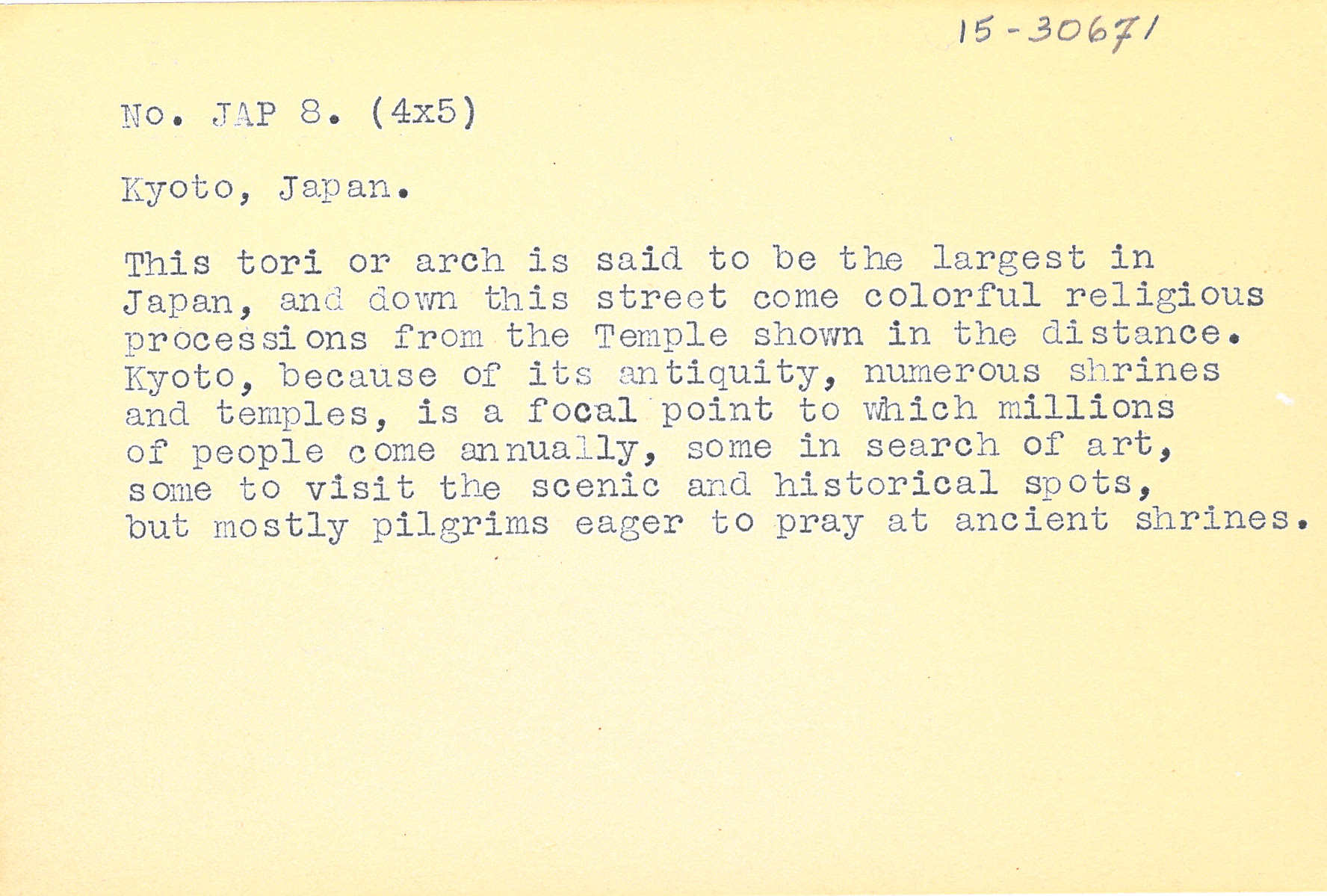 15-30671

No. JAP 8. (4x5)

Kyoto, Japan.

This tori or arch is said to be the largest in Japan, and down this street come colorful religious processions from the Temple shown in the distance. Kyoto, because of its antiquity, numerous shrines and temples, is a focal point to which millions of people come annually, some in search of art, some to visit the scenic and historical spots, but mostly pilgrims eager to pray at ancient shrines.